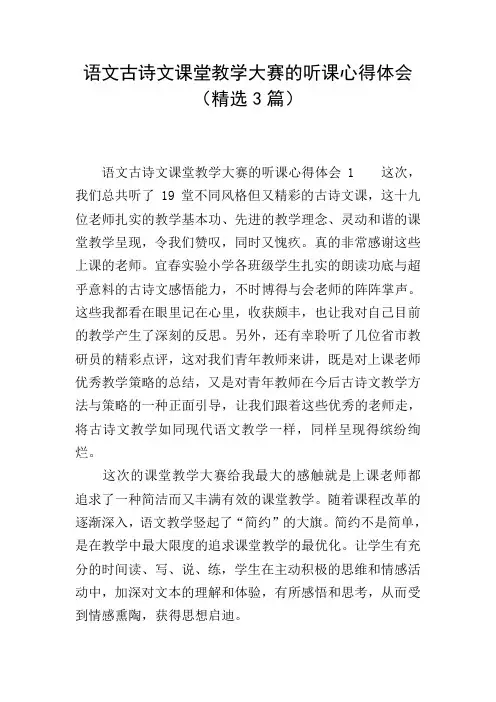 语文古诗文课堂教学大赛的听课心得体会（精选 3 篇）

语文古诗文课堂教学大赛的听课心得体会 1　　这次，我们总共听了 19 堂不同风格但又精彩的古诗文课，这十九位老师扎实的教学基本功、先进的教学理念、灵动和谐的课堂教学呈现，令我们赞叹，同时又愧疚。真的非常感谢这些上课的老师。宜春实验小学各班级学生扎实的朗读功底与超乎意料的古诗文感悟能力，不时博得与会老师的阵阵掌声。这些我都看在眼里记在心里，收获颇丰，也让我对自己目前的教学产生了深刻的反思。另外，还有幸聆听了几位省市教研员的精彩点评，这对我们青年教师来讲，既是对上课老师优秀教学策略的总结，又是对青年教师在今后古诗文教学方法与策略的一种正面引导，让我们跟着这些优秀的老师走，将古诗文教学如同现代语文教学一样，同样呈现得缤纷绚烂。

这次的课堂教学大赛给我最大的感触就是上课老师都追求了一种简洁而又丰满有效的课堂教学。随着课程改革的逐渐深入，语文教学竖起了“简约”的大旗。简约不是简单，是在教学中最大限度的追求课堂教学的最优化。让学生有充分的时间读、写、说、练，学生在主动积极的思维和情感活动中，加深对文本的理解和体验，有所感悟和思考，从而受到情感熏陶，获得思想启迪。